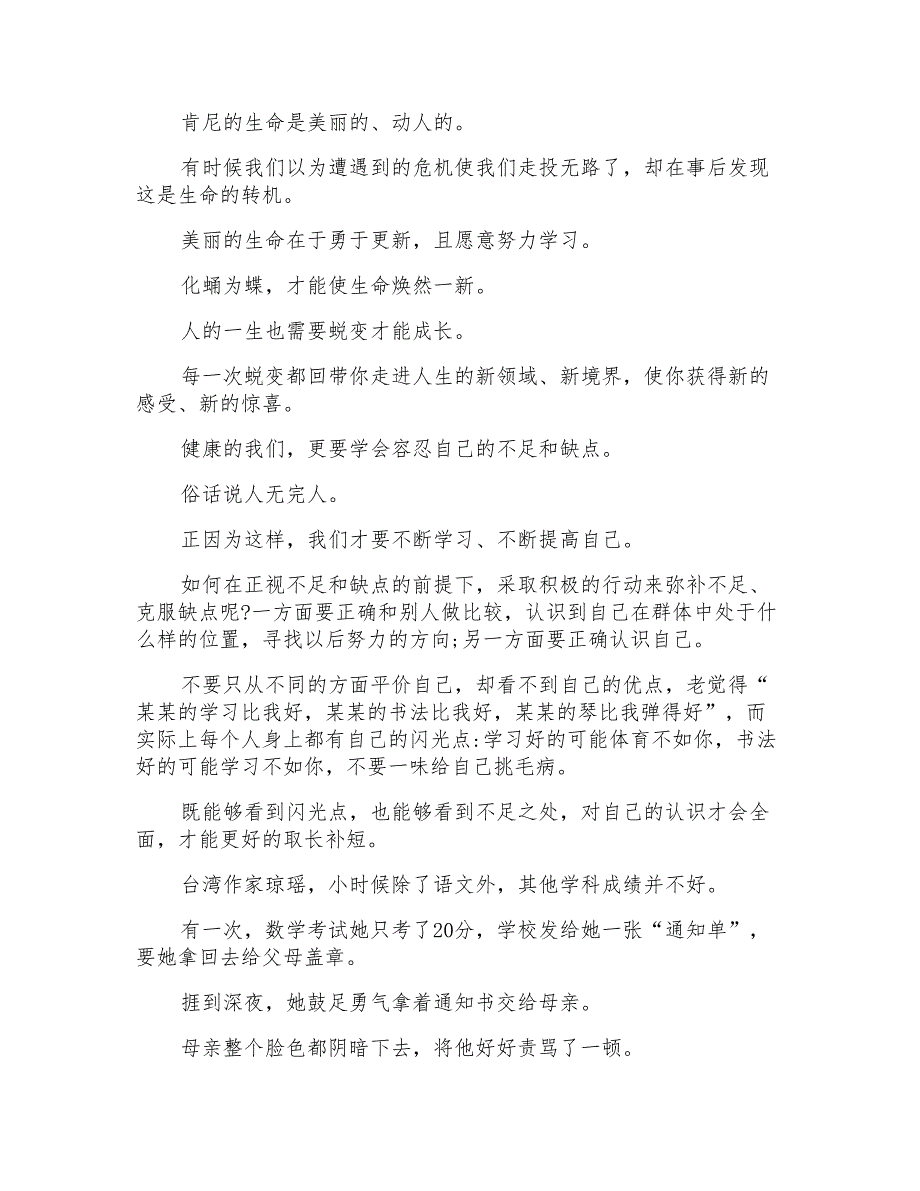 肯尼的生命是美丽的、动人的。

有时候我们以为遭遇到的危机使我们走投无路了，却在事后发现这是生命的转机。

美丽的生命在于勇于更新，且愿意努力学习。

化蛹为蝶，才能使生命焕然一新。

人的一生也需要蜕变才能成长。

每一次蜕变都回带你走进人生的新领域、新境界，使你获得新的感受、新的惊喜。

健康的我们，更要学会容忍自己的不足和缺点。

俗话说人无完人。

正因为这样，我们才要不断学习、不断提高自己。

如何在正视不足和缺点的前提下，采取积极的行动来弥补不足、克服缺点呢?一方面要正确和别人做比较，认识到自己在群体中处于什么样的位置，寻找以后努力的方向;另一方面要正确认识自己。

不要只从不同的方面平价自己，却看不到自己的优点，老觉得“某某的学习比我好，某某的书法比我好，某某的琴比我弹得好”，而实际上每个人身上都有自己的闪光点:学习好的可能体育不如你，书法好的可能学习不如你，不要一味给自己挑毛病。

既能够看到闪光点，也能够看到不足之处，对自己的认识才会全面，才能更好的取长补短。

台湾作家琼瑶，小时候除了语文外，其他学科成绩并不好。

有一次，数学考试她只考了20分，学校发给她一张“通知单”，要她拿回去给父母盖章。

捱到深夜，她鼓足勇气拿着通知书交给母亲。

母亲整个脸色都阴暗下去，将他好好责骂了一顿。